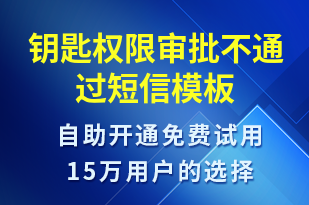 钥匙权限审批不通过短信模板

自助开通免费试用
15万用户的选择